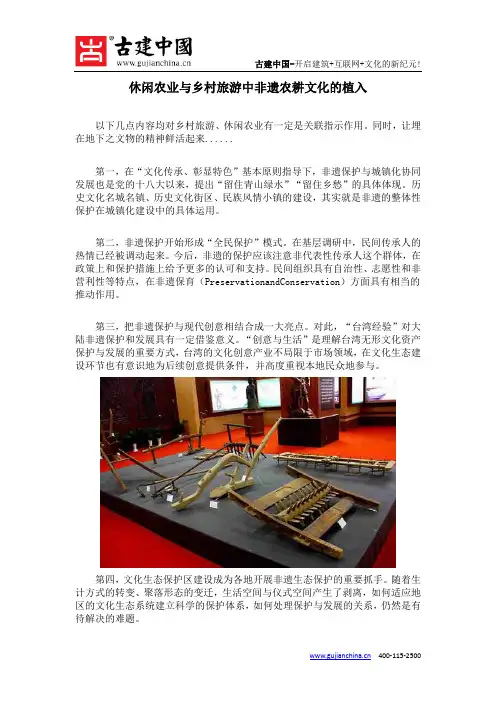 古建中國
www.gujianchina.cn

古建中国-开启建筑+互联网+文化的新纪元!

休闲农业与乡村旅游中非遗农耕文化的植入

以下几点内容均对乡村旅游、休闲农业有一定是关联指示作用。同时，让埋在地下之文物的精神鲜活起来......

第一，在“文化传承、彰显特色”基本原则指导下，非遗保护与城镇化协同发展也是党的十八大以来，提出“留住青山绿水”“留住乡愁”的具体体现。历史文化名城名镇、历史文化街区、民族风情小镇的建设，其实就是非遗的整体性保护在城镇化建设中的具体运用。

第二，非遗保护开始形成“全民保护”模式。在基层调研中，民间传承人的热情已经被调动起来。今后，非遗的保护应该注意非代表性传承人这个群体，在政策上和保护措施上给予更多的认可和支持。民间组织具有自治性、志愿性和非营利性等特点，在非遗保育（PreservationandConservation）方面具有相当的推动作用。

第三，把非遗保护与现代创意相结合成一大亮点。对此，“台湾经验”对大陆非遗保护和发展具有一定借鉴意义。“创意与生活”是理解台湾无形文化资产保护与发展的重要方式，台湾的文化创意产业不局限于市场领域，在文化生态建设环节也有意识地为后续创意提供条件，并高度重视本地民众地参与。

第四，文化生态保护区建设成为各地开展非遗生态保护的重要抓手。随着生计方式的转变、聚落形态的变迁，生活空间与仪式空间产生了剥离，如何适应地区的文化生态系统建立科学的保护体系，如何处理保护与发展的关系，仍然是有待解决的难题。

www.gujianchina.cn 400-115-2500